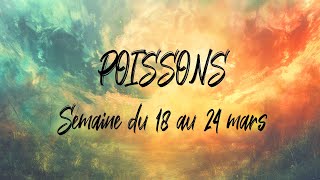 POISSONS

Semaine du 18 au 24 mars